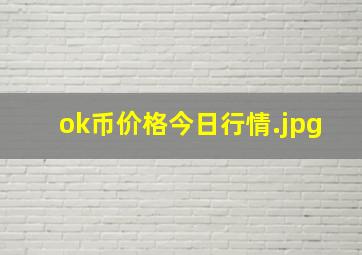 ok币价格今日行情.jpg